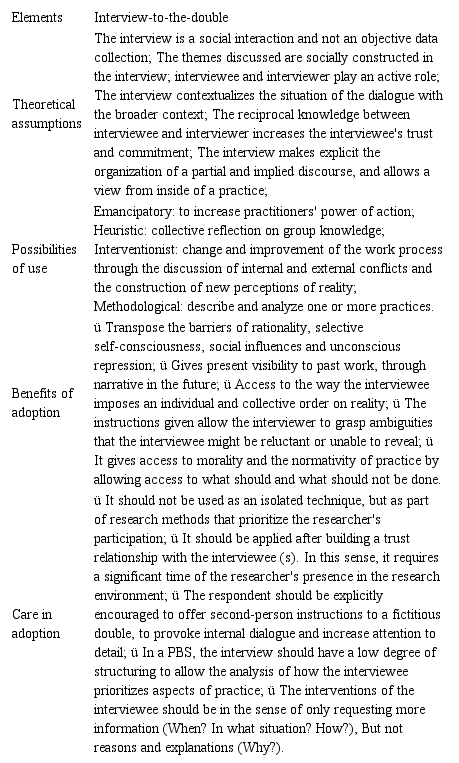 | Elements | Interview-to-the-double |
|---|---|
| Theoretical assumptions | The interview is a social interaction and not an objective data collection; The themes discussed are socially constructed in the interview; interviewee and interviewer play an active role; The interview contextualizes the situation of the dialogue with the broader context; The reciprocal knowledge between interviewee and interviewer increases the interviewee's trust and commitment; The interview makes explicit the organization of a partial and implied discourse, and allows a view from inside of a practice; |
| Possibilities of use | Emancipatory: to increase practitioners' power of action; Heuristic: collective reflection on group knowledge; Interventionist: change and improvement of the work process through the discussion of internal and external conflicts and the construction of new perceptions of reality; Methodological: describe and analyze one or more practices. |
| Benefits of adoption | ü Transpose the barriers of rationality, selective self-consciousness, social influences and unconscious repression; ü Gives present visibility to past work, through narrative in the future; ü Access to the way the interviewee imposes an individual and collective order on reality; ü The instructions given allow the interviewer to grasp ambiguities that the interviewee might be reluctant or unable to reveal; ü It gives access to morality and the normativity of practice by allowing access to what should and what should not be done. |
| Care in adoption | ü It should not be used as an isolated technique, but as part of research methods that prioritize the researcher's participation; ü It should be applied after building a trust relationship with the interviewee (s). In this sense, it requires a significant time of the researcher's presence in the research environment; ü The respondent should be explicitly encouraged to offer second-person instructions to a fictitious double, to provoke internal dialogue and increase attention to detail; ü In a PBS, the interview should have a low degree of structuring to allow the analysis of how the interviewee prioritizes aspects of practice; ü The interventions of the interviewee should be in the sense of only requesting more information (When? In what situation? How?), But not reasons and explanations (Why?). |